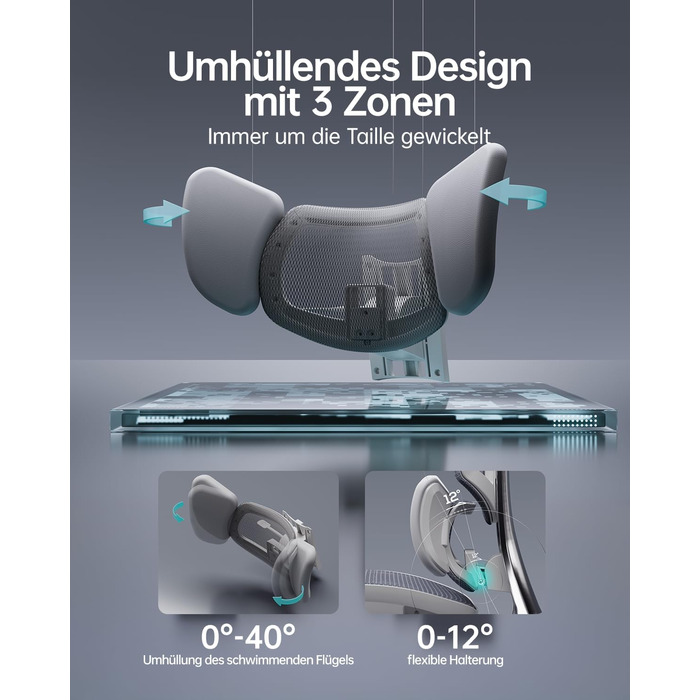 Umhüllendes Design mit 3 Zonen
Immer um die Taille gewickelt

12°

0°-40°
Umhüllung des schwimmenden Flügels

0-12°
flexible Halterung